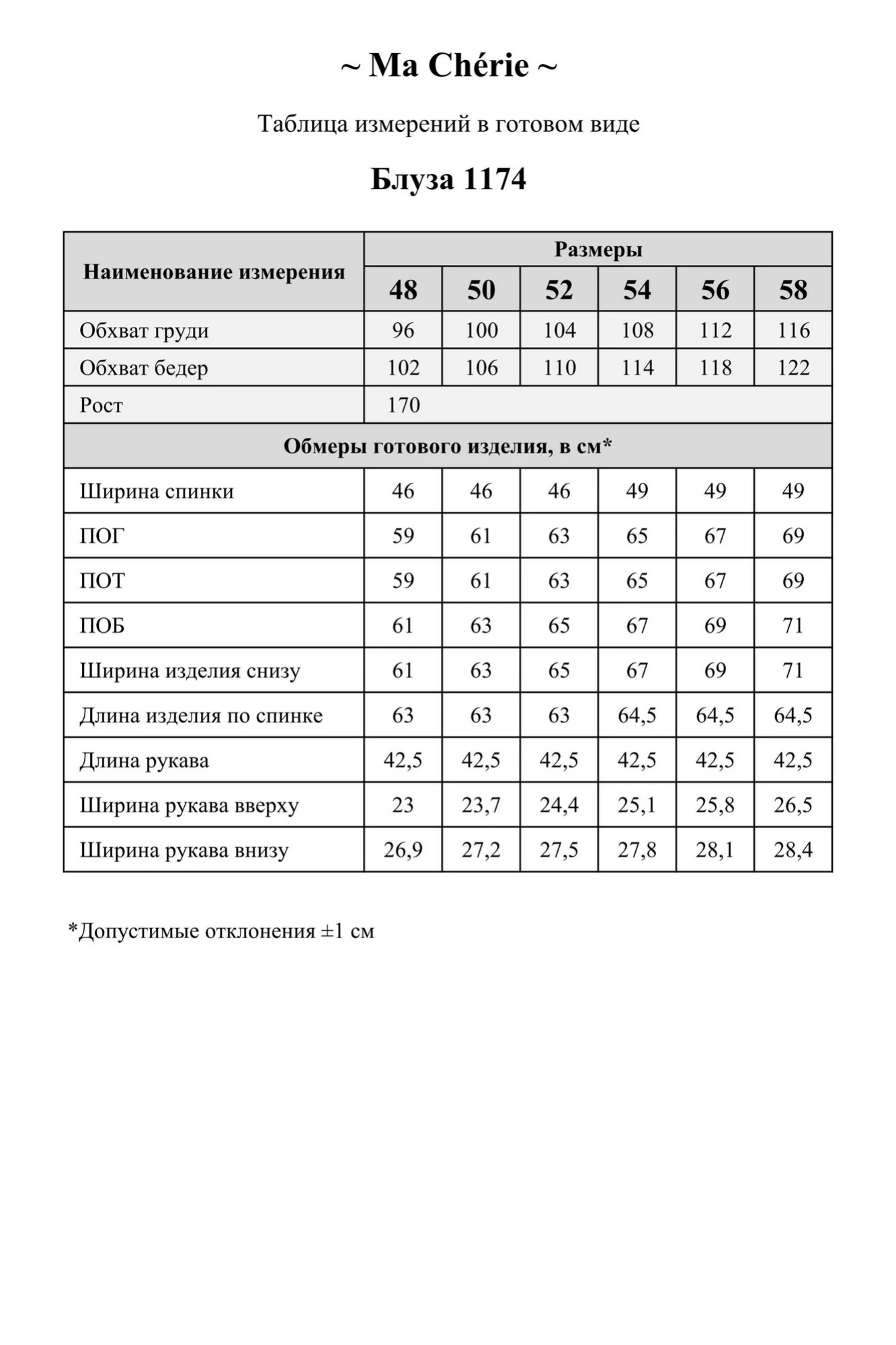 ~ Ma Chérie ~

Таблица измерений в готовом виде

Блуза 1174

| Наименование измерения | Размеры | | | | | |
|---|---|---|---|---|---|---|
| | 48 | 50 | 52 | 54 | 56 | 58 |
| Обхват груди | 96 | 100 | 104 | 108 | 112 | 116 |
| Обхват бедер | 102 | 106 | 110 | 114 | 118 | 122 |
| Рост | 170 | | | | | |
| Обмеры готового изделия, в см* | | | | | | |
| Ширина спинки | 46 | 46 | 46 | 49 | 49 | 49 |
| ПОГ | 59 | 61 | 63 | 65 | 67 | 69 |
| ПОТ | 59 | 61 | 63 | 65 | 67 | 69 |
| ПОБ | 61 | 63 | 65 | 67 | 69 | 71 |
| Ширина изделия снизу | 61 | 63 | 65 | 67 | 69 | 71 |
| Длина изделия по спинке | 63 | 63 | 63 | 64,5 | 64,5 | 64,5 |
| Длина рукава | 42,5 | 42,5 | 42,5 | 42,5 | 42,5 | 42,5 |
| Ширина рукава вверху | 23 | 23,7 | 24,4 | 25,1 | 25,8 | 26,5 |
| Ширина рукава внизу | 26,9 | 27,2 | 27,5 | 27,8 | 28,1 | 28,4 |

*Допустимые отклонения ±1 см